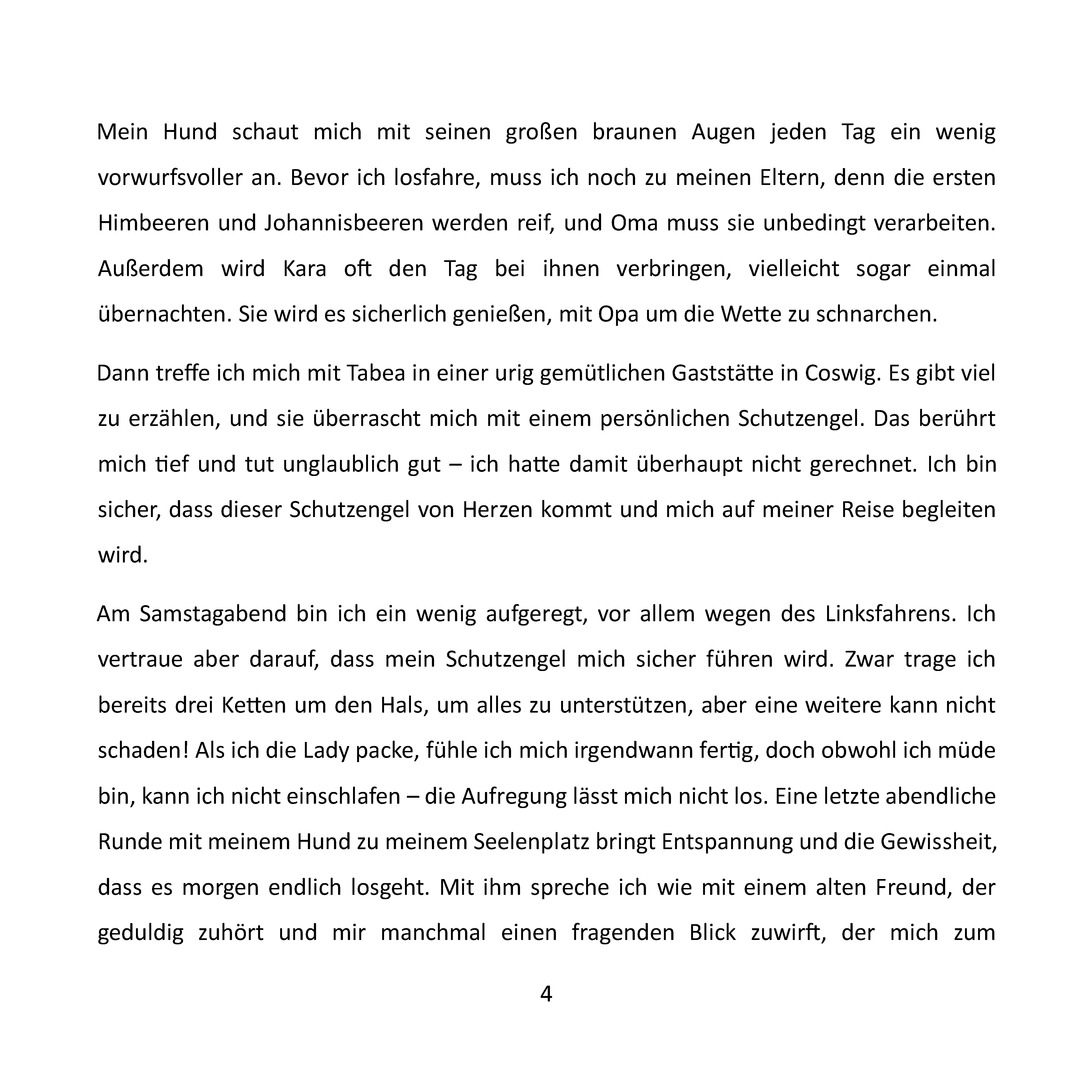 Mein Hund schaut mich mit seinen großen braunen Augen jeden Tag ein wenig vorwurfsvoller an. Bevor ich losfahre, muss ich noch zu meinen Eltern, denn die ersten Himbeeren und Johannisbeeren werden reif, und Oma muss sie unbedingt verarbeiten. Außerdem wird Kara oft den Tag bei ihnen verbringen, vielleicht sogar einmal übernachten. Sie wird es sicherlich genießen, mit Opa um die Wette zu schnarchen.

Dann treffe ich mich mit Tabea in einer urig gemütlichen Gaststätte in Coswig. Es gibt viel zu erzählen, und sie überrascht mich mit einem persönlichen Schutzengel. Das berührt mich tief und tut unglaublich gut – ich hatte damit überhaupt nicht gerechnet. Ich bin sicher, dass dieser Schutzengel von Herzen kommt und mich auf meiner Reise begleiten wird.

Am Samstagabend bin ich ein wenig aufgeregt, vor allem wegen des Linksfahrens. Ich vertraue aber darauf, dass mein Schutzengel mich sicher führen wird. Zwar trage ich bereits drei Ketten um den Hals, um alles zu unterstützen, aber eine weitere kann nicht schaden! Als ich die Lady packe, fühle ich mich irgendwann fertig, doch obwohl ich müde bin, kann ich nicht einschlafen – die Aufregung lässt mich nicht los. Eine letzte abendliche Runde mit meinem Hund zu meinem Seelenplatz bringt Entspannung und die Gewissheit, dass es morgen endlich losgeht. Mit ihm spreche ich wie mit einem alten Freund, der geduldig zuhört und mir manchmal einen fragenden Blick zuwirft, der mich zum

4